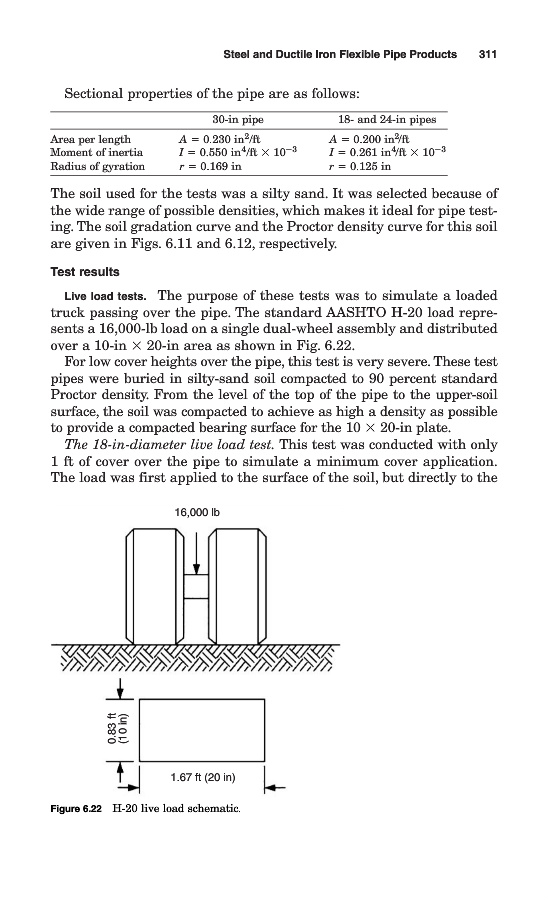 Steel and Ductile Iron Flexible Pipe Products 311

Sectional properties of the pipe are as follows:

| | 30-in pipe | 18- and 24-in pipes |
|---|---|---|
| Area per length | $A = 0.230$ in$^2$/ft | $A = 0.200$ in$^2$/ft |
| Moment of inertia | $I = 0.550$ in$^4$/ft $\times 10^{-3}$ | $I = 0.261$ in$^4$/ft $\times 10^{-3}$ |
| Radius of gyration | $r = 0.169$ in | $r = 0.125$ in |

The soil used for the tests was a silty sand. It was selected because of the wide range of possible densities, which makes it ideal for pipe testing. The soil gradation curve and the Proctor density curve for this soil are given in Figs. 6.11 and 6.12, respectively.

Test results

Live load tests. The purpose of these tests was to simulate a loaded truck passing over the pipe. The standard AASHTO H-20 load represents a 16,000-lb load on a single dual-wheel assembly and distributed over a 10-in $\times$ 20-in area as shown in Fig. 6.22.

For low cover heights over the pipe, this test is very severe. These test pipes were buried in silty-sand soil compacted to 90 percent standard Proctor density. From the level of the top of the pipe to the upper-soil surface, the soil was compacted to achieve as high a density as possible to provide a compacted bearing surface for the 10 $\times$ 20-in plate.

The 18-in-diameter live load test. This test was conducted with only 1 ft of cover over the pipe to simulate a minimum cover application. The load was first applied to the surface of the soil, but directly to the

16,000 lb

0.83 ft (10 in)

1.67 ft (20 in)

Figure 6.22 H-20 live load schematic.